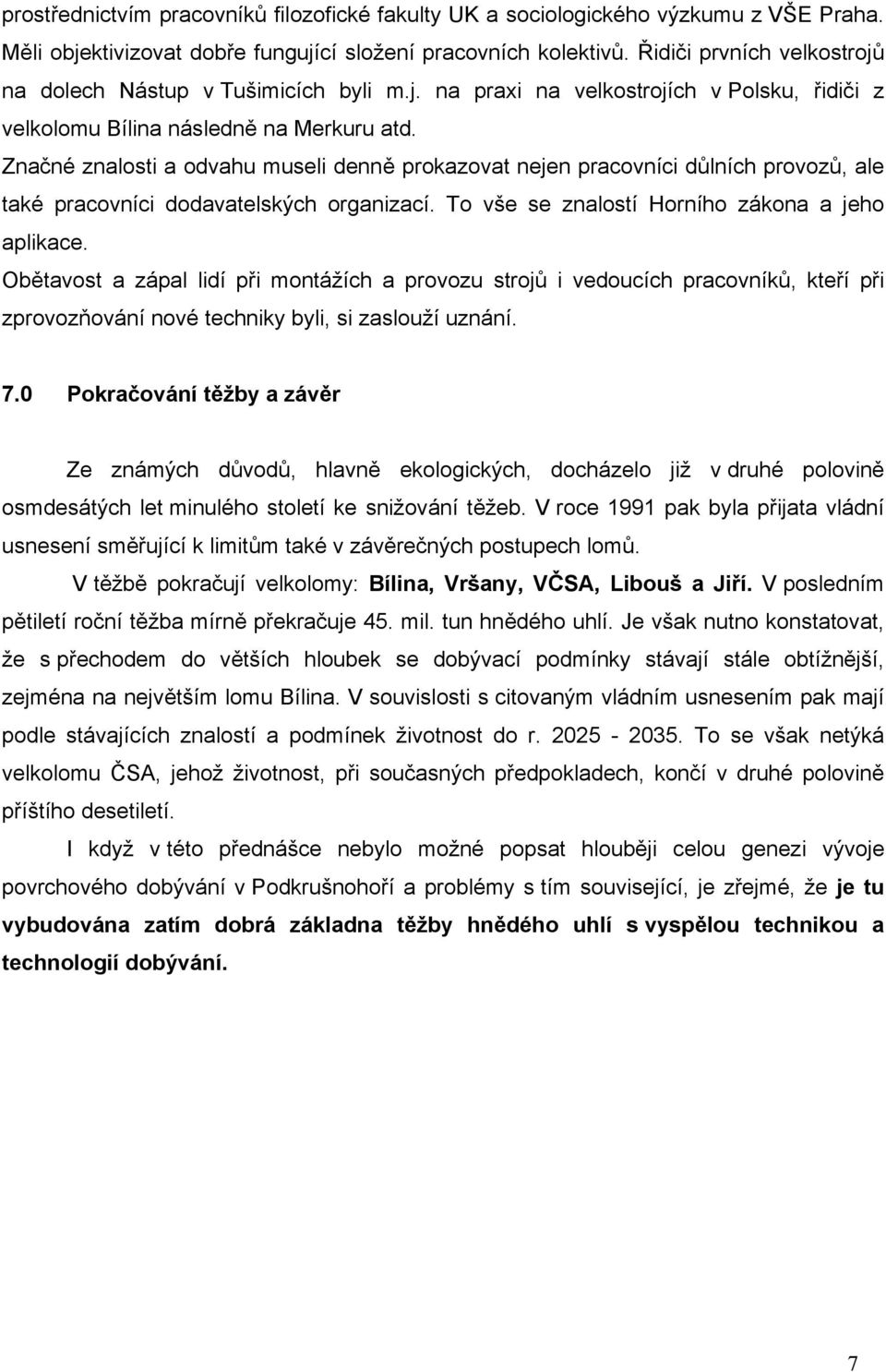 prostřednictvím pracovníků filozofické fakulty UK a sociologického výzkumu z VŠE Praha. Měli objektivizovat dobře fungující složení pracovních kolektivů. Řidiči prvních velkostrojů na dolech Nástup v Tušimicích byli m.j. na praxi na velkostrojích v Polsku, řidiči z velkolomu Bílina následně na Merkuru atd.

Značné znalosti a odvahu museli denně prokazovat nejen pracovníci důlních provozů, ale také pracovníci dodavatelských organizací. To vše se znalostí Horního zákona a jeho aplikace.

Obětavost a zápal lidí při montážích a provozu strojů i vedoucích pracovníků, kteří při zprovozňování nové techniky byli, si zaslouží uznání.

7.0 Pokračování těžby a závěr

Ze známých důvodů, hlavně ekologických, docházelo již v druhé polovině osmdesátých let minulého století ke snižování těžeb. V roce 1991 pak byla přijata vládní usnesení směřující k limitům také v závěrečných postupech lomů.

V těžbě pokračují velkolomy: Bílina, Vršany, VČSA, Libouš a Jiří. V posledním pětiletí roční těžba mírně překračuje 45. mil. tun hnědého uhlí. Je však nutno konstatovat, že s přechodem do větších hloubek se dobývací podmínky stávají stále obtížnější, zejména na největším lomu Bílina. V souvislosti s citovaným vládním usnesením pak mají podle stávajících znalostí a podmínek životnost do r. 2025 - 2035. To se však netýká velkolomu ČSA, jehož životnost, při současných předpokladech, končí v druhé polovině příštího desetiletí.

I když v této přednášce nebylo možné popsat hlouběji celou genezi vývoje povrchového dobývání v Podkrušnohoří a problémy s tím související, je zřejmé, že je tu vybudována zatím dobrá základna těžby hnědého uhlí s vyspělou technikou a technologií dobývání.

7